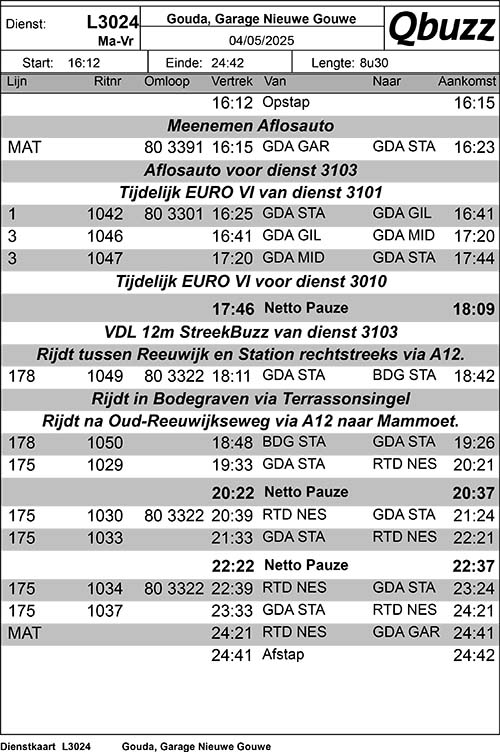 Dienst: L3024 Ma-Vr

Gouda, Garage Nieuwe Gouwe

04/05/2025

Qbuzz

Start: 16:12 Einde: 24:42 Lengte: 8u30

| Lijn | Ritnr | Omloop | Vertrek | Van | Naar | Aankomst |
|---|---|---|---|---|---|---|
| | | | 16:12 | Opstap | | 16:15 |
| Meenemen Aflosauto | | | | | | |
| MAT | | 80 3391 | 16:15 | GDA GAR | GDA STA | 16:23 |
| Aflosauto voor dienst 3103 | | | | | | |
| Tijdelijk EURO VI van dienst 3101 | | | | | | |
| 1 | 1042 | 80 3301 | 16:25 | GDA STA | GDA GIL | 16:41 |
| 3 | 1046 | | 16:41 | GDA GIL | GDA MID | 17:20 |
| 3 | 1047 | | 17:20 | GDA MID | GDA STA | 17:44 |
| Tijdelijk EURO VI voor dienst 3010 | | | | | | |
| | | | 17:46 | Netto Pauze | | 18:09 |
| VDL 12m StreekBuzz van dienst 3103 | | | | | | |
| Rijdt tussen Reeuwijk en Station rechtstreeks via A12. | | | | | | |
| 178 | 1049 | 80 3322 | 18:11 | GDA STA | BDG STA | 18:42 |
| Rijdt in Bodegraven via Terrassonsingel | | | | | | |
| Rijdt na Oud-Reeuwijkseweg via A12 naar Mammoet. | | | | | | |
| 178 | 1050 | | 18:48 | BDG STA | GDA STA | 19:26 |
| 175 | 1029 | | 19:33 | GDA STA | RTD NES | 20:21 |
| | | | 20:22 | Netto Pauze | | 20:37 |
| 175 | 1030 | 80 3322 | 20:39 | RTD NES | GDA STA | 21:24 |
| 175 | 1033 | | 21:33 | GDA STA | RTD NES | 22:21 |
| | | | 22:22 | Netto Pauze | | 22:37 |
| 175 | 1034 | 80 3322 | 22:39 | RTD NES | GDA STA | 23:24 |
| 175 | 1037 | | 23:33 | GDA STA | RTD NES | 24:21 |
| MAT | | | 24:21 | RTD NES | GDA GAR | 24:41 |
| | | | 24:41 | Afstap | | 24:42 |

Dienstkaart L3024 Gouda, Garage Nieuwe Gouwe